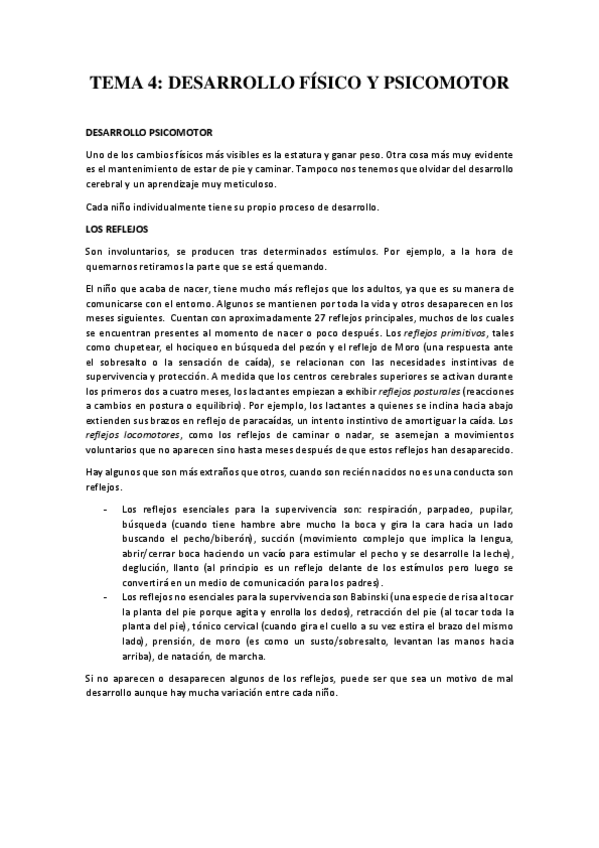 TEMA 4: DESARROLLO FÍSICO Y PSICOMOTOR

DESARROLLO PSICOMOTOR

Uno de los cambios físicos más visibles es la estatura y ganar peso. Otra cosa más muy evidente es el mantenimiento de estar de pie y caminar. Tampoco nos tenemos que olvidar del desarrollo cerebral y un aprendizaje muy meticuloso.

Cada niño individualmente tiene su propio proceso de desarrollo.

LOS REFLEJOS

Son involuntarios, se producen tras determinados estímulos. Por ejemplo, a la hora de quemarnos retiramos la parte que se está quemando.

El niño que acaba de nacer, tiene mucho más reflejos que los adultos, ya que es su manera de comunicarse con el entorno. Algunos se mantienen por toda la vida y otros desaparecen en los meses siguientes. Cuentan con aproximadamente 27 reflejos principales, muchos de los cuales se encuentran presentes al momento de nacer o poco después. Los reflejos primitivos, tales como chupetear, el hociqueo en búsqueda del pezón y el reflejo de Moro (una respuesta ante el sobresalto o la sensación de caída), se relacionan con las necesidades instintivas de supervivencia y protección. A medida que los centros cerebrales superiores se activan durante los primeros dos a cuatro meses, los lactantes empiezan a exhibir reflejos posturales (reacciones a cambios en postura o equilibrio). Por ejemplo, los lactantes a quienes se inclina hacia abajo extienden sus brazos en reflejo de paracaídas, un intento instintivo de amortiguar la caída. Los reflejos locomotores, como los reflejos de caminar o nadar, se asemejan a movimientos voluntarios que no aparecen sino hasta meses después de que estos reflejos han desaparecido.

Hay algunos que son más extraños que otros, cuando son recién nacidos no es una conducta son reflejos.

- Los reflejos esenciales para la supervivencia son: respiración, parpadeo, pupilar, búsqueda (cuando tiene hambre abre mucho la boca y gira la cara hacia un lado buscando el pecho/biberón), succión (movimiento complejo que implica la lengua, abrir/cerrar boca haciendo un vacío para estimular el pecho y se desarrolle la leche), deglución, llanto (al principio es un reflejo delante de los estímulos pero luego se convertirá en un medio de comunicación para los padres).
- Los reflejos no esenciales para la supervivencia son Babinski (una especie de risa al tocar la planta del pie porque agita y enrolla los dedos), retracción del pie (al tocar toda la planta del pie), tónico cervical (cuando gira el cuello a su vez estira el brazo del mismo lado), prensión, de moro (es como un susto/sobresalto, levantan las manos hacia arriba), de natación, de marcha.

Si no aparecen o desaparecen algunos de los reflejos, puede ser que sea un motivo de mal desarrollo aunque hay mucha variación entre cada niño.